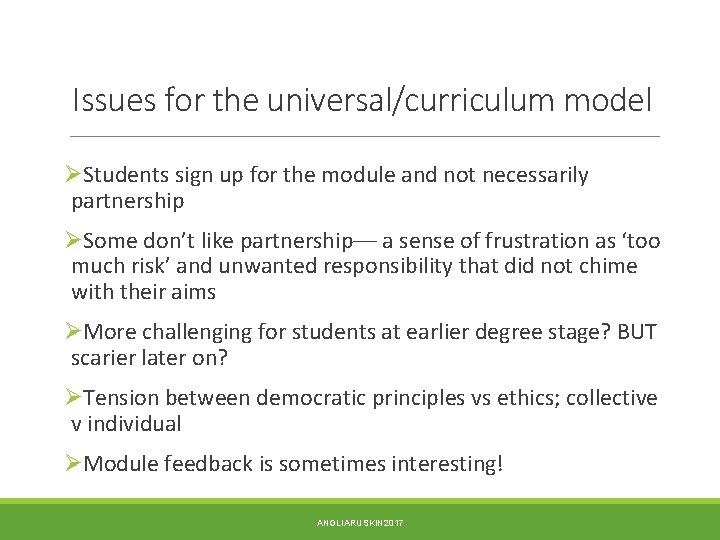 Issues for the universal/curriculum model

➢Students sign up for the module and not necessarily partnership

➢Some don't like partnership— a sense of frustration as 'too much risk' and unwanted responsibility that did not chime with their aims

➢More challenging for students at earlier degree stage? BUT scarier later on?

➢Tension between democratic principles vs ethics; collective v individual

➢Module feedback is sometimes interesting!

ANGLIARUSKIN2017